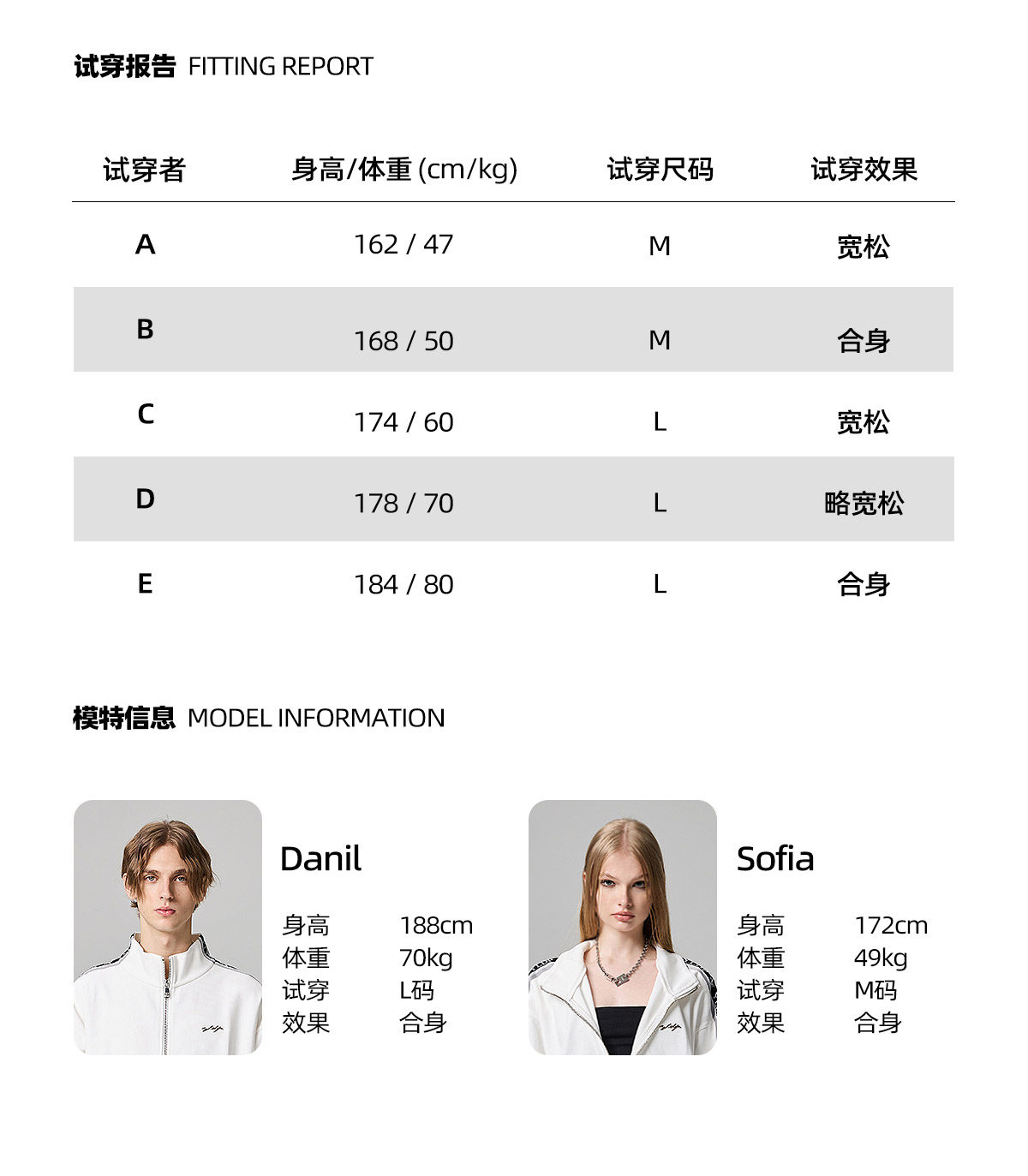 试穿报告 FITTING REPORT

| 试穿者 | 身高/体重 (cm/kg) | 试穿尺码 | 试穿效果 |
|---|---|---|---|
| A | 162 / 47 | M | 宽松 |
| B | 168 / 50 | M | 合身 |
| C | 174 / 60 | L | 宽松 |
| D | 178 / 70 | L | 略宽松 |
| E | 184 / 80 | L | 合身 |

模特信息 MODEL INFORMATION

Danil
身高 188cm
体重 70kg
试穿 L码
效果 合身

Sofia
身高 172cm
体重 49kg
试穿 M码
效果 合身